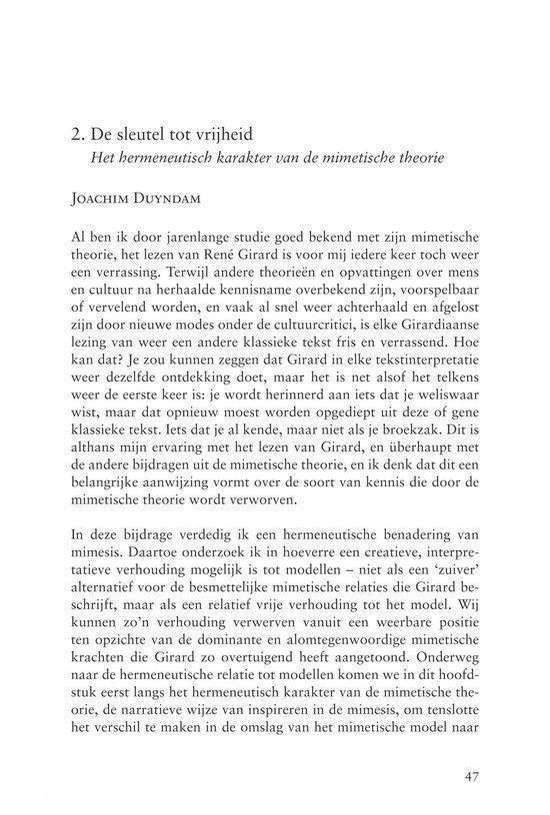 2. De sleutel tot vrijheid
Het hermeneutisch karakter van de mimetische theorie

Joachim Duyndam

Al ben ik door jarenlange studie goed bekend met zijn mimetische theorie, het lezen van René Girard is voor mij iedere keer toch weer een verrassing. Terwijl andere theorieën en opvattingen over mens en cultuur na herhaalde kennisname overbekend zijn, voorspelbaar of vervelend worden, en vaak al snel weer achterhaald en afgelost zijn door nieuwe modes onder de cultuurcritici, is elke Girardiaanse lezing van weer een andere klassieke tekst fris en verrassend. Hoe kan dat? Je zou kunnen zeggen dat Girard in elke tekstinterpretatie weer dezelfde ontdekking doet, maar het is net alsof het telkens weer de eerste keer is: je wordt herinnerd aan iets dat je weliswaar wist, maar dat opnieuw moest worden opgediept uit deze of gene klassieke tekst. Iets dat je al kende, maar niet als je broekzak. Dit is althans mijn ervaring met het lezen van Girard, en überhaupt met de andere bijdragen uit de mimetische theorie, en ik denk dat dit een belangrijke aanwijzing vormt over de soort van kennis die door de mimetische theorie wordt verworven.

In deze bijdrage verdedig ik een hermeneutische benadering van mimesis. Daartoe onderzoek ik in hoeverre een creatieve, interpretatieve verhouding mogelijk is tot modellen – niet als een 'zuiver' alternatief voor de besmettelijke mimetische relaties die Girard beschrijft, maar als een relatief vrije verhouding tot het model. Wij kunnen zo'n verhouding verwerven vanuit een weerbare positie ten opzichte van de dominante en alomtegenwoordige mimetische krachten die Girard zo overtuigend heeft aangetoond. Onderweg naar de hermeneutische relatie tot modellen komen we in dit hoofdstuk eerst langs het hermeneutisch karakter van de mimetische theorie, de narratieve wijze van inspireren in de mimesis, om tenslotte het verschil te maken in de omslag van het mimetische model naar

47